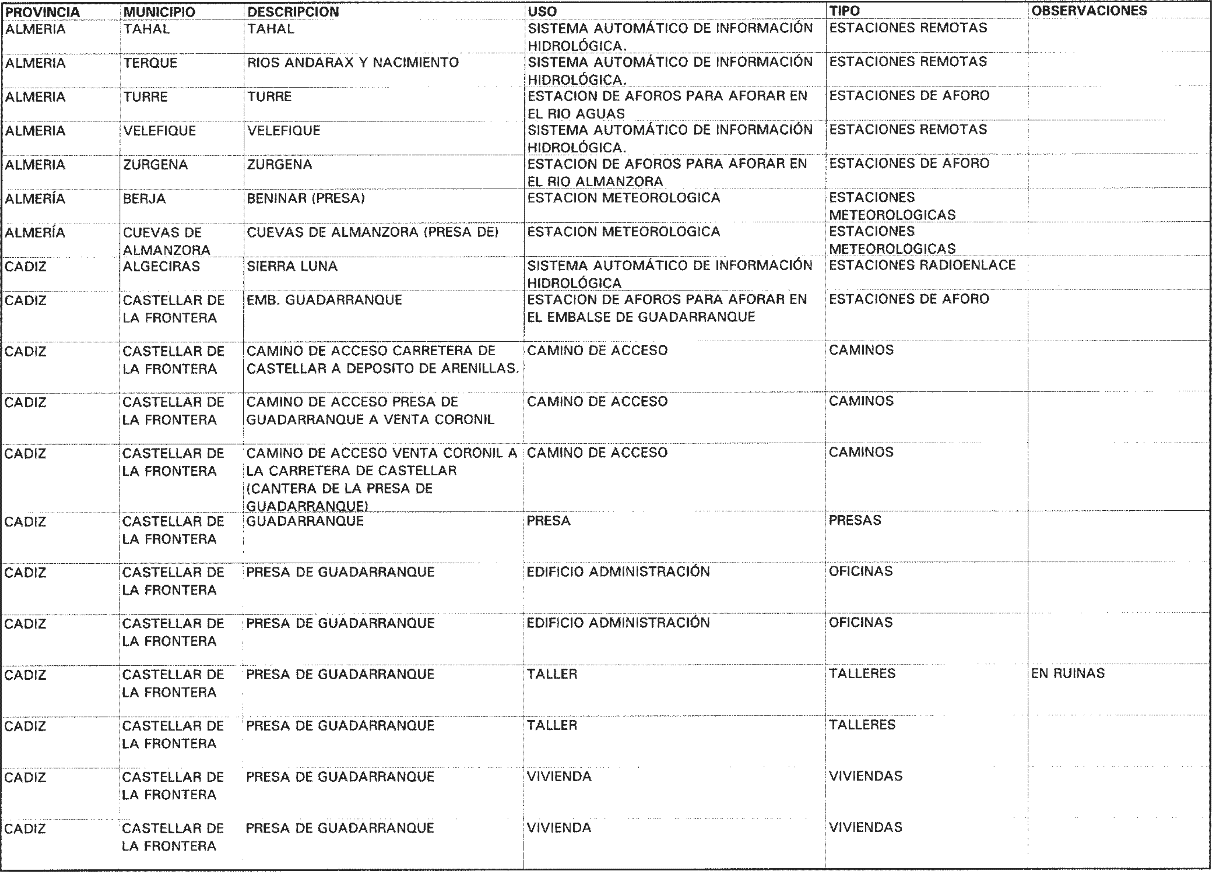 | PROVINCIA | MUNICIPIO | DESCRIPCION | USO | TIPO | OBSERVACIONES |
|---|---|---|---|---|---|
| ALMERIA | TAHAL | TAHAL | SISTEMA AUTOMÁTICO DE INFORMACIÓN HIDROLÓGICA. | ESTACIONES REMOTAS | |
| ALMERIA | TERQUE | RIOS ANDARAX Y NACIMIENTO | SISTEMA AUTOMÁTICO DE INFORMACIÓN HIDROLÓGICA. | ESTACIONES REMOTAS | |
| ALMERIA | TURRE | TURRE | ESTACION DE AFOROS PARA AFORAR EN EL RIO AGUAS | ESTACIONES DE AFORO | |
| ALMERIA | VELEFIQUE | VELEFIQUE | SISTEMA AUTOMÁTICO DE INFORMACIÓN HIDROLÓGICA. | ESTACIONES REMOTAS | |
| ALMERIA | ZURGENA | ZURGENA | ESTACION DE AFOROS PARA AFORAR EN EL RIO ALMANZORA | ESTACIONES DE AFORO | |
| ALMERÍA | BERJA | BENINAR (PRESA) | ESTACION METEOROLOGICA | ESTACIONES METEOROLOGICAS | |
| ALMERÍA | CUEVAS DE ALMANZORA | CUEVAS DE ALMANZORA (PRESA DE) | ESTACION METEOROLOGICA | ESTACIONES METEOROLOGICAS | |
| CADIZ | ALGECIRAS | SIERRA LUNA | SISTEMA AUTOMÁTICO DE INFORMACIÓN HIDROLÓGICA | ESTACIONES RADIOENLACE | |
| CADIZ | CASTELLAR DE LA FRONTERA | EMB. GUADARRANQUE | ESTACION DE AFOROS PARA AFORAR EN EL EMBALSE DE GUADARRANQUE | ESTACIONES DE AFORO | |
| CADIZ | CASTELLAR DE LA FRONTERA | CAMINO DE ACCESO CARRETERA DE CASTELLAR A DEPOSITO DE ARENILLAS. | CAMINO DE ACCESO | CAMINOS | |
| CADIZ | CASTELLAR DE LA FRONTERA | CAMINO DE ACCESO PRESA DE GUADARRANQUE A VENTA CORONIL | CAMINO DE ACCESO | CAMINOS | |
| CADIZ | CASTELLAR DE LA FRONTERA | CAMINO DE ACCESO VENTA CORONIL A LA CARRETERA DE CASTELLAR (CANTERA DE LA PRESA DE GUADARRANQUE) | CAMINO DE ACCESO | CAMINOS | |
| CADIZ | CASTELLAR DE LA FRONTERA | GUADARRANQUE | PRESA | PRESAS | |
| CADIZ | CASTELLAR DE LA FRONTERA | PRESA DE GUADARRANQUE | EDIFICIO ADMINISTRACIÓN | OFICINAS | |
| CADIZ | CASTELLAR DE LA FRONTERA | PRESA DE GUADARRANQUE | EDIFICIO ADMINISTRACIÓN | OFICINAS | |
| CADIZ | CASTELLAR DE LA FRONTERA | PRESA DE GUADARRANQUE | TALLER | TALLERES | EN RUINAS |
| CADIZ | CASTELLAR DE LA FRONTERA | PRESA DE GUADARRANQUE | TALLER | TALLERES | |
| CADIZ | CASTELLAR DE LA FRONTERA | PRESA DE GUADARRANQUE | VIVIENDA | VIVIENDAS | |
| CADIZ | CASTELLAR DE LA FRONTERA | PRESA DE GUADARRANQUE | VIVIENDA | VIVIENDAS | |